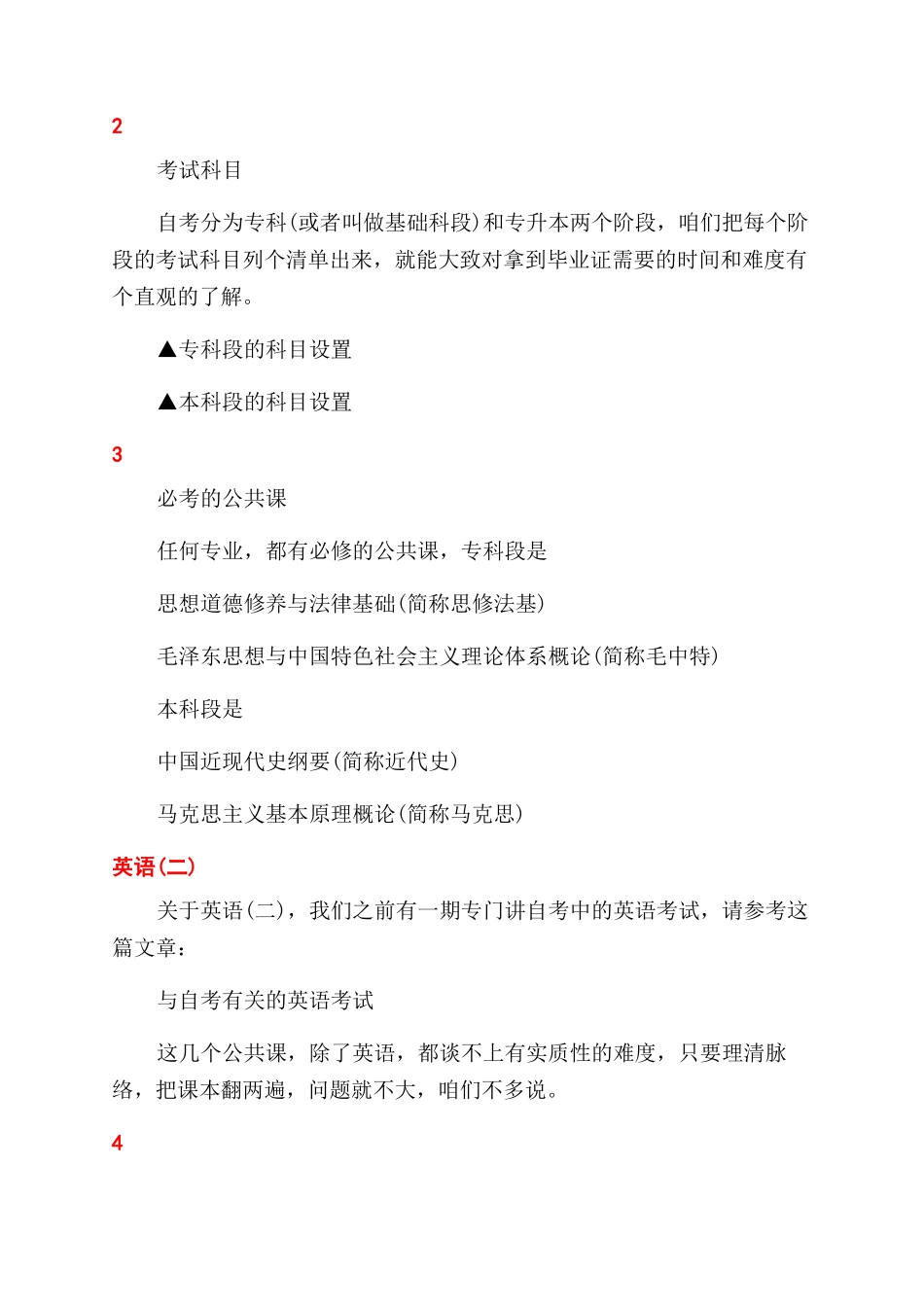 2

考试科目

自考分为专科(或者叫做基础科段)和专升本两个阶段，咱们把每个阶段的考试科目列个清单出来，就能大致对拿到毕业证需要的时间和难度有个直观的了解。

▲专科段的科目设置

▲本科段的科目设置

3

必考的公共课

任何专业，都有必修的公共课，专科段是

思想道德修养与法律基础(简称思修法基)

毛泽东思想与中国特色社会主义理论体系概论(简称毛中特)

本科段是

中国近现代史纲要(简称近代史)

马克思主义基本原理概论(简称马克思)

英语(二)

关于英语(二)，我们之前有一期专门讲自考中的英语考试，请参考这篇文章：

与自考有关的英语考试

这几个公共课，除了英语，都谈不上有实质性的难度，只要理清脉络，把课本翻两遍，问题就不大，咱们不多说。

4